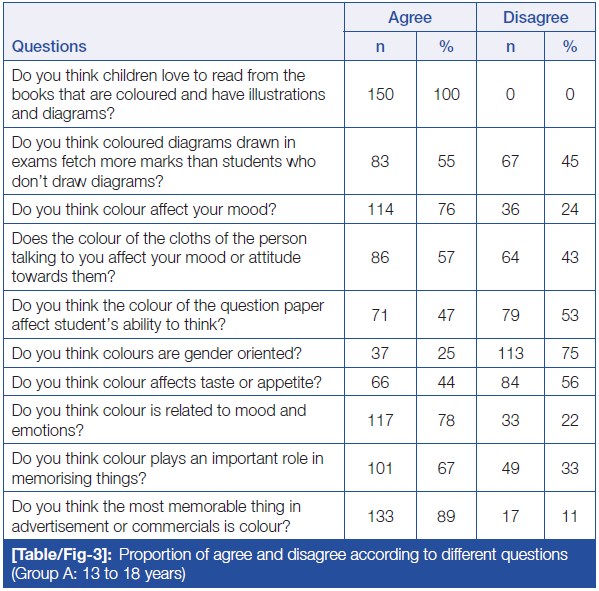 | Questions | Agree n | Agree % | Disagree n | Disagree % |
|---|---|---|---|---|
| Do you think children love to read from the books that are coloured and have illustrations and diagrams? | 150 | 100 | 0 | 0 |
| Do you think coloured diagrams drawn in exams fetch more marks than students who don't draw diagrams? | 83 | 55 | 67 | 45 |
| Do you think colour affect your mood? | 114 | 76 | 36 | 24 |
| Does the colour of the cloths of the person talking to you affect your mood or attitude towards them? | 86 | 57 | 64 | 43 |
| Do you think the colour of the question paper affect student's ability to think? | 71 | 47 | 79 | 53 |
| Do you think colours are gender oriented? | 37 | 25 | 113 | 75 |
| Do you think colour affects taste or appetite? | 66 | 44 | 84 | 56 |
| Do you think colour is related to mood and emotions? | 117 | 78 | 33 | 22 |
| Do you think colour plays an important role in memorising things? | 101 | 67 | 49 | 33 |
| Do you think the most memorable thing in advertisement or commercials is colour? | 133 | 89 | 17 | 11 |

[Table/Fig-3]: Proportion of agree and disagree according to different questions (Group A: 13 to 18 years)